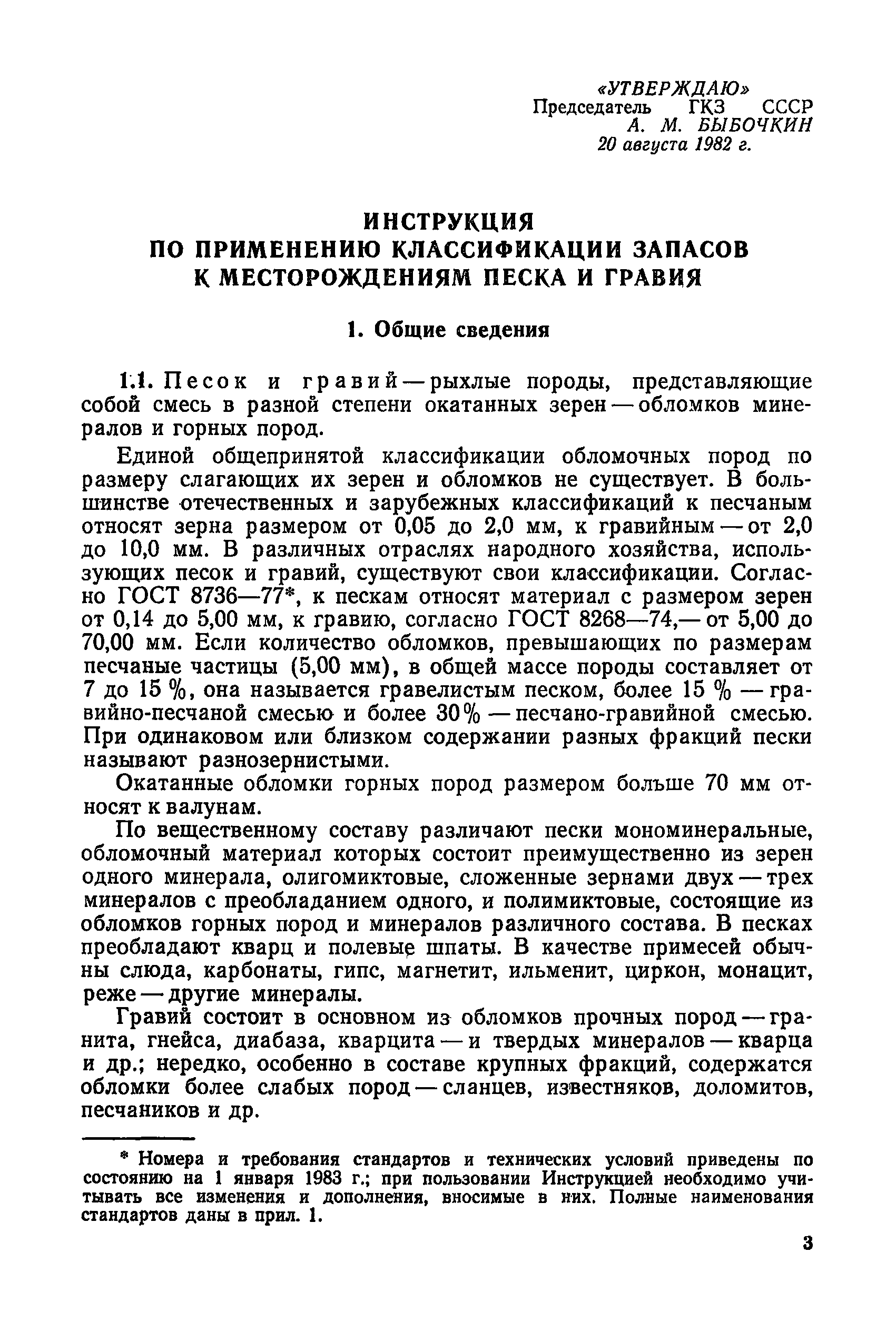 «УТВЕРЖДАЮ»
Председатель ГКЗ СССР
А. М. БЫБОЧКИН
20 августа 1982 г.

ИНСТРУКЦИЯ
ПО ПРИМЕНЕНИЮ КЛАССИФИКАЦИИ ЗАПАСОВ
К МЕСТОРОЖДЕНИЯМ ПЕСКА И ГРАВИЯ

1. Общие сведения

1.1. Песок и гравий — рыхлые породы, представляющие собой смесь в разной степени окатанных зерен — обломков минералов и горных пород.

Единой общепринятой классификации обломочных пород по размеру слагающих их зерен и обломков не существует. В большинстве отечественных и зарубежных классификаций к песчаным относят зерна размером от 0,05 до 2,0 мм, к гравийным — от 2,0 до 10,0 мм. В различных отраслях народного хозяйства, использующих песок и гравий, существуют свои классификации. Согласно ГОСТ 8736—77*, к пескам относят материал с размером зерен от 0,14 до 5,00 мм, к гравию, согласно ГОСТ 8268—74,— от 5,00 до 70,00 мм. Если количество обломков, превышающих по размерам песчаные частицы (5,00 мм), в общей массе породы составляет от 7 до 15 %, она называется гравелистым песком, более 15 % — гравийно-песчаной смесью и более 30 % — песчано-гравийной смесью. При одинаковом или близком содержании разных фракций пески называют разнозернистыми.

Окатанные обломки горных пород размером больше 70 мм относят к валунам.

По вещественному составу различают пески мономинеральные, обломочный материал которых состоит преимущественно из зерен одного минерала, олигомиктовые, сложенные зернами двух — трех минералов с преобладанием одного, и полимиктовые, состоящие из обломков горных пород и минералов различного состава. В песках преобладают кварц и полевые шпаты. В качестве примесей обычны слюда, карбонаты, гипс, магнетит, ильменит, циркон, монацит, реже — другие минералы.

Гравий состоит в основном из обломков прочных пород — гранита, гнейса, диабаза, кварцита — и твердых минералов — кварца и др.; нередко, особенно в составе крупных фракций, содержатся обломки более слабых пород — сланцев, известняков, доломитов, песчаников и др.

* Номера и требования стандартов и технических условий приведены по состоянию на 1 января 1983 г.; при пользовании Инструкцией необходимо учитывать все изменения и дополнения, вносимые в них. Полные наименования стандартов даны в прил. 1.

3